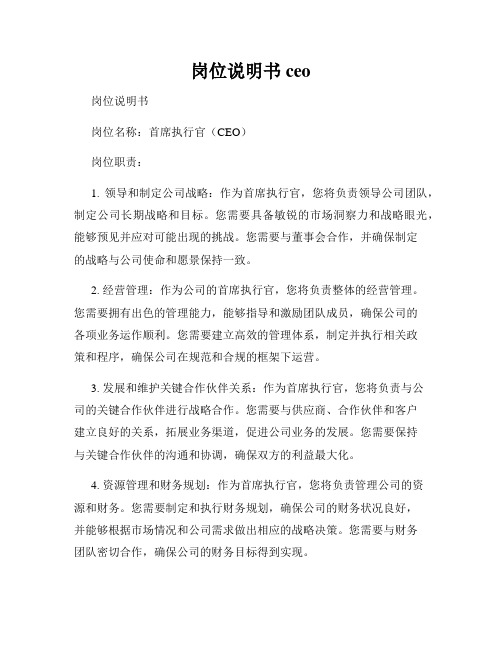 岗位说明书 ceo

岗位说明书

岗位名称：首席执行官（CEO）

岗位职责：

1. 领导和制定公司战略：作为首席执行官，您将负责领导公司团队，制定公司长期战略和目标。您需要具备敏锐的市场洞察力和战略眼光，能够预见并应对可能出现的挑战。您需要与董事会合作，并确保制定的战略与公司使命和愿景保持一致。

2. 经营管理：作为公司的首席执行官，您将负责整体的经营管理。您需要拥有出色的管理能力，能够指导和激励团队成员，确保公司的各项业务运作顺利。您需要建立高效的管理体系，制定并执行相关政策和程序，确保公司在规范和合规的框架下运营。

3. 发展和维护关键合作伙伴关系：作为首席执行官，您将负责与公司的关键合作伙伴进行战略合作。您需要与供应商、合作伙伴和客户建立良好的关系，拓展业务渠道，促进公司业务的发展。您需要保持与关键合作伙伴的沟通和协调，确保双方的利益最大化。

4. 资源管理和财务规划：作为首席执行官，您将负责管理公司的资源和财务。您需要制定和执行财务规划，确保公司的财务状况良好，并能够根据市场情况和公司需求做出相应的战略决策。您需要与财务团队密切合作，确保公司的财务目标得到实现。